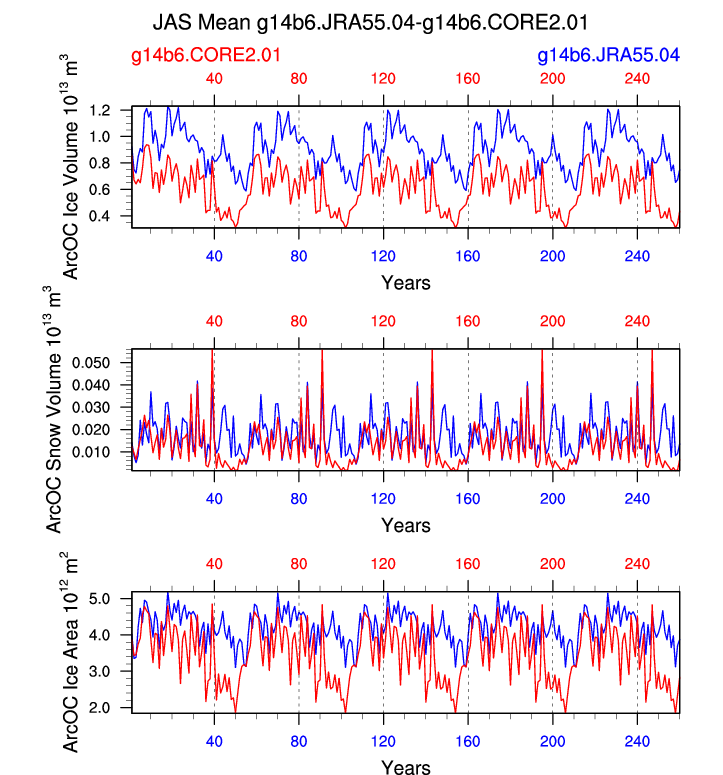 JAS Mean g14b6.JRA55.04-g14b6.CORE2.01

g14b6.CORE2.01

g14b6.JRA55.04

40 80 120 160 200 240

ArcOC Ice Volume $10^{13}$ $m^3$

1.2
1.0
0.8
0.6
0.4

40 80 120 160 200 240

Years

40 80 120 160 200 240

ArcOC Snow Volume $10^{13}$ $m^3$

0.050
0.040
0.030
0.020
0.010

40 80 120 160 200 240

Years

40 80 120 160 200 240

ArcOC Ice Area $10^{12}$ $m^2$

5.0
4.0
3.0
2.0

40 80 120 160 200 240

Years